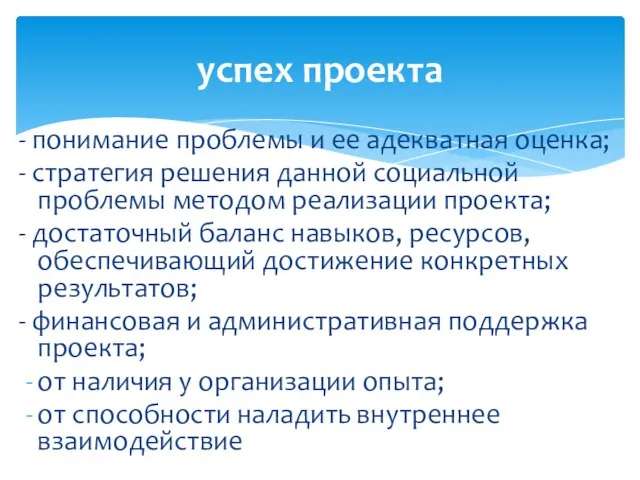 успех проекта

- понимание проблемы и ее адекватная оценка;
- стратегия решения данной социальной проблемы методом реализации проекта;
- достаточный баланс навыков, ресурсов, обеспечивающий достижение конкретных результатов;
- финансовая и административная поддержка проекта;
- от наличия у организации опыта;
- от способности наладить внутреннее взаимодействие